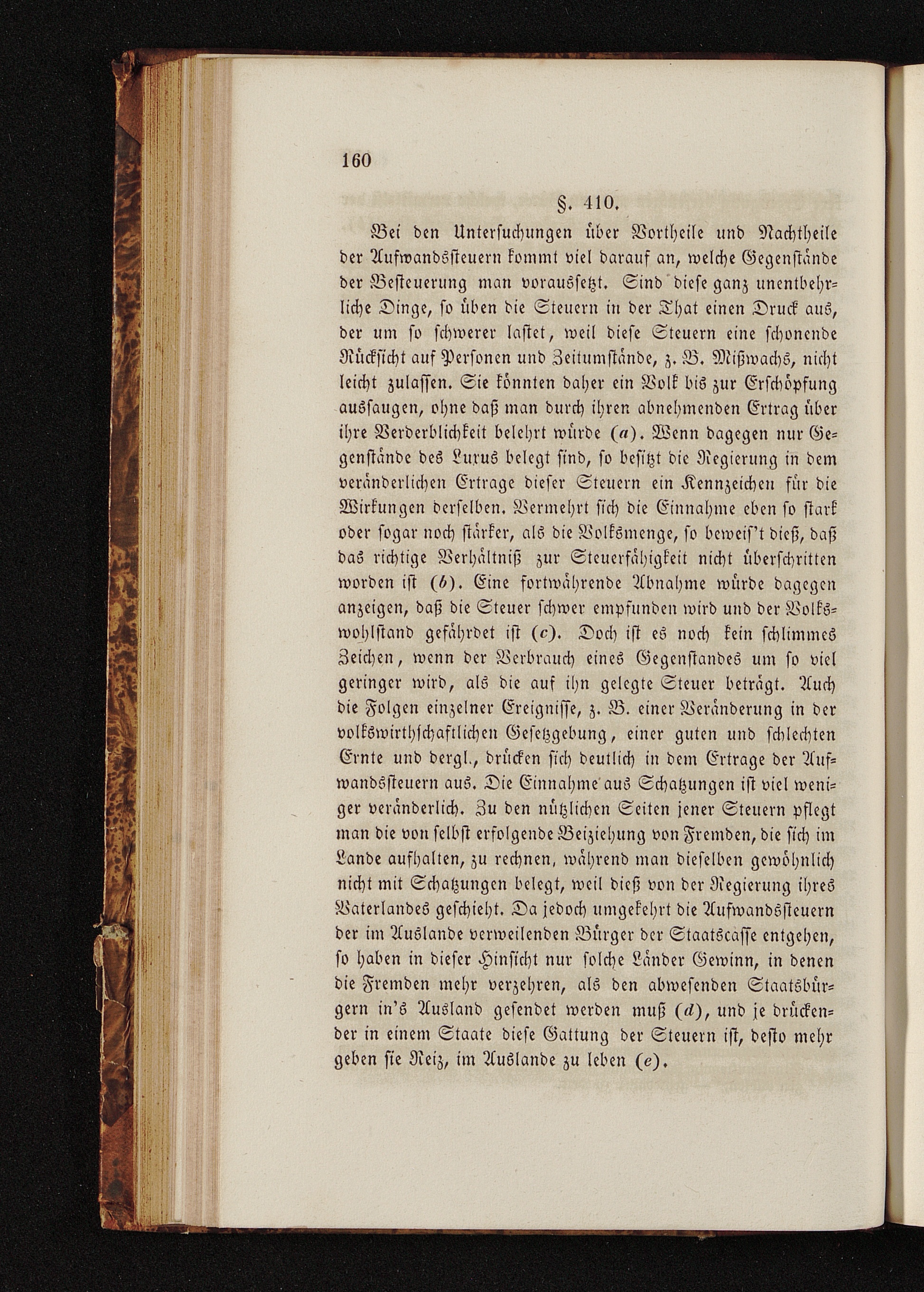 160

§. 410.

Bei den Untersuchungen über Vortheile und Nachtheile der Aufwandssteuern kommt viel darauf an, welche Gegenstände der Besteuerung man voraussetzt. Sind diese ganz unentbehrliche Dinge, so üben die Steuern in der That einen Druck aus, der um so schwerer lastet, weil diese Steuern eine schonende Rücksicht auf Personen und Zeitumstände, z. B. Mißwachs, nicht leicht zulassen. Sie könnten daher ein Volk bis zur Erschöpfung aussaugen, ohne daß man durch ihren abnehmenden Ertrag über ihre Verderblichkeit belehrt würde (a). Wenn dagegen nur Gegenstände des Luxus belegt sind, so besitzt die Regierung in dem veränderlichen Ertrage dieser Steuern ein Kennzeichen für die Wirkungen derselben. Vermehrt sich die Einnahme eben so stark oder sogar noch stärker, als die Volksmenge, so beweis't dieß, daß das richtige Verhältniß zur Steuerfähigkeit nicht überschritten worden ist (b). Eine fortwährende Abnahme würde dagegen anzeigen, daß die Steuer schwer empfunden wird und der Volkswohlstand gefährdet ist (c). Doch ist es noch kein schlimmes Zeichen, wenn der Verbrauch eines Gegenstandes um so viel geringer wird, als die auf ihn gelegte Steuer beträgt. Auch die Folgen einzelner Ereignisse, z. B. einer Veränderung in der volkswirthschaftlichen Gesetzgebung, einer guten und schlechten Ernte und dergl., drücken sich deutlich in dem Ertrage der Aufwandssteuern aus. Die Einnahme aus Schatzungen ist viel weniger veränderlich. Zu den nützlichen Seiten jener Steuern pflegt man die von selbst erfolgende Beiziehung von Fremden, die sich im Lande aufhalten, zu rechnen, während man dieselben gewöhnlich nicht mit Schatzungen belegt, weil dieß von der Regierung ihres Vaterlandes geschieht. Da jedoch umgekehrt die Aufwandssteuern der im Auslande verweilenden Bürger der Staatscasse entgehen, so haben in dieser Hinsicht nur solche Länder Gewinn, in denen die Fremden mehr verzehren, als den abwesenden Staatsbürgern in's Ausland gesendet werden muß (d), und je drückender in einem Staate diese Gattung der Steuern ist, desto mehr geben sie Reiz, im Auslande zu leben (e).